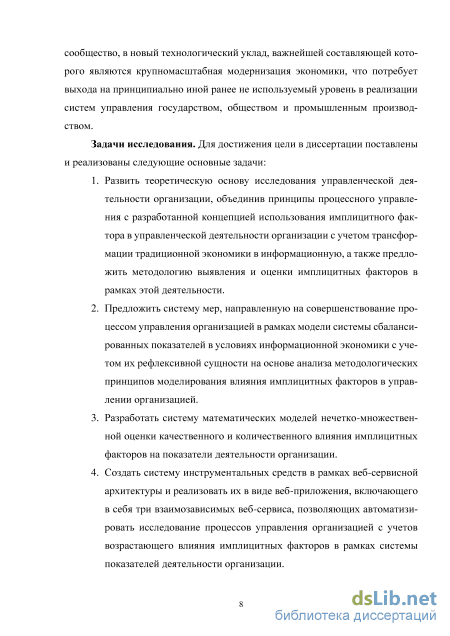 сообщество, в новый технологический уклад, важнейшей составляющей которого являются крупномасштабная модернизация экономики, что потребует выхода на принципиально иной ранее не используемый уровень в реализации систем управления государством, обществом и промышленным производством.

**Задачи исследования.** Для достижения цели в диссертации поставлены и реализованы следующие основные задачи:

1. Развить теоретическую основу исследования управленческой деятельности организации, объединив принципы процессного управления с разработанной концепцией использования имплицитного фактора в управленческой деятельности организации с учетом трансформации традиционной экономики в информационную, а также предложить методологию выявления и оценки имплицитных факторов в рамках этой деятельности.

2. Предложить систему мер, направленную на совершенствование процессом управления организацией в рамках модели системы сбалансированных показателей в условиях информационной экономики с учетом их рефлексивной сущности на основе анализа методологических принципов моделирования влияния имплицитных факторов в управлении организацией.

3. Разработать систему математических моделей нечетко-множественной оценки качественного и количественного влияния имплицитных факторов на показатели деятельности организации.

4. Создать систему инструментальных средств в рамках веб-сервисной архитектуры и реализовать их в виде веб-приложения, включающего в себя три взаимозависимых веб-сервиса, позволяющих автоматизировать исследование процессов управления организацией с учетов возрастающего влияния имплицитных факторов в рамках системы показателей деятельности организации.

8

dsLib.net
библиотека диссертаций